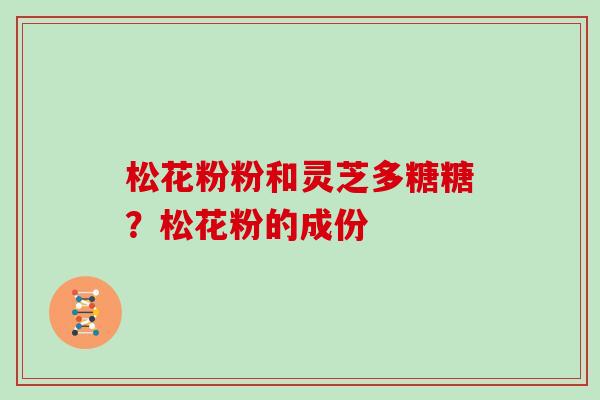 松花粉粉和灵芝多糖糖？松花粉的成份